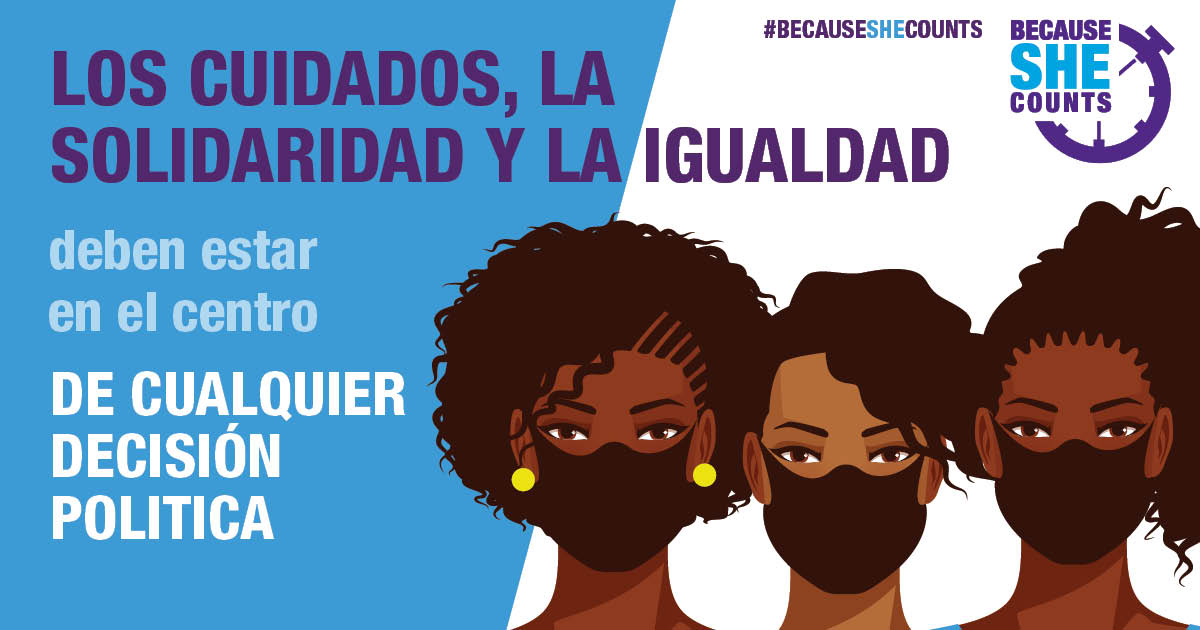 #BECAUSESHECOUNTS

BECAUSE SHE COUNTS

LOS CUIDADOS, LA SOLIDARIDAD Y LA IGUALDAD

deben estar en el centro

DE CUALQUIER DECISIÓN POLITICA